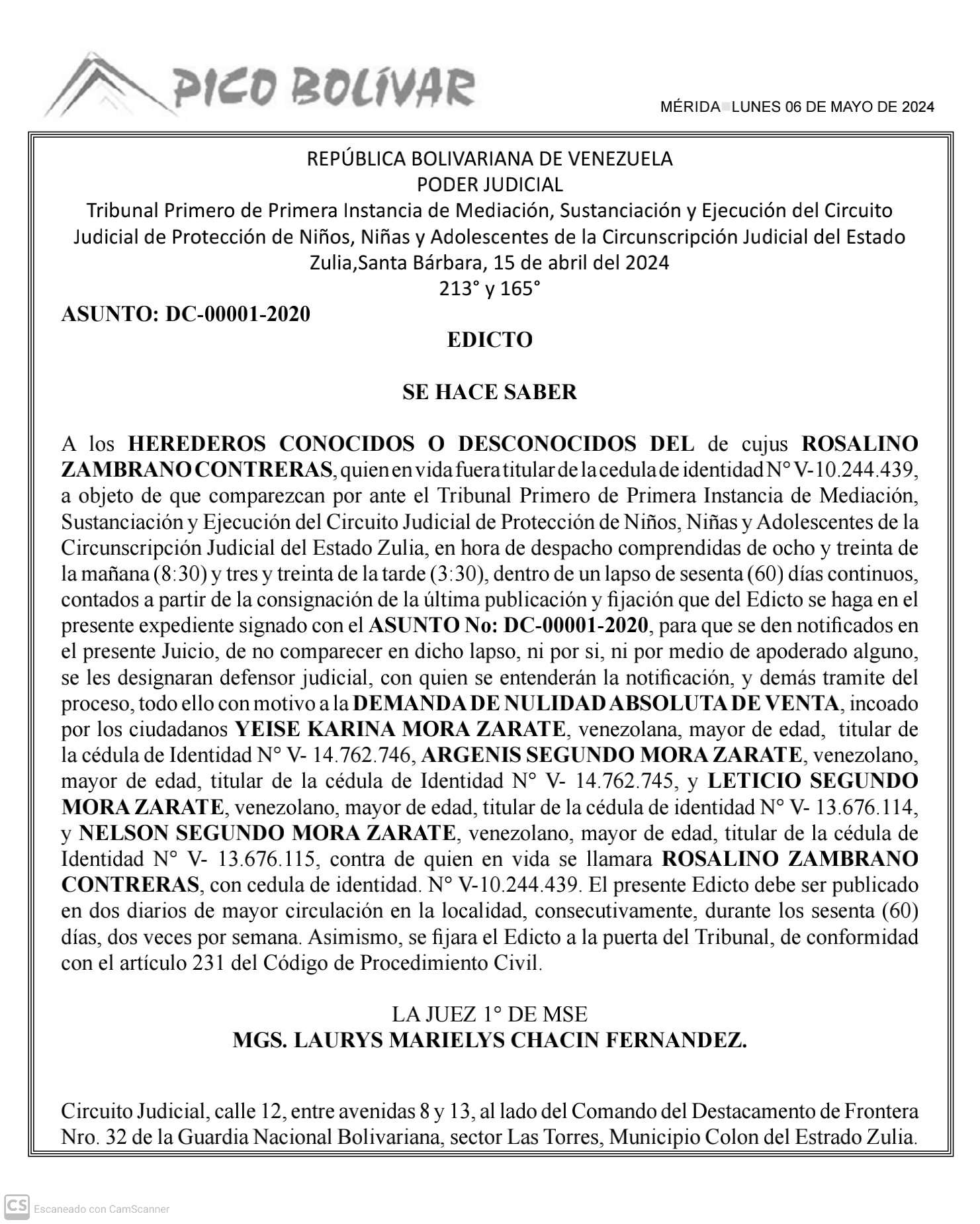 PICO BOLÍVAR

MÉRIDA LUNES 06 DE MAYO DE 2024

REPÚBLICA BOLIVARIANA DE VENEZUELA
PODER JUDICIAL
Tribunal Primero de Primera Instancia de Mediación, Sustanciación y Ejecución del Circuito Judicial de Protección de Niños, Niñas y Adolescentes de la Circunscripción Judicial del Estado Zulia,Santa Bárbara, 15 de abril del 2024
213° y 165°

ASUNTO: DC-00001-2020

EDICTO

SE HACE SABER

A los HEREDEROS CONOCIDOS O DESCONOCIDOS DEL de cujus ROSALINO ZAMBRANO CONTRERAS, quien en vida fuera titular de la cedula de identidad N° V-10.244.439, a objeto de que comparezcan por ante el Tribunal Primero de Primera Instancia de Mediación, Sustanciación y Ejecución del Circuito Judicial de Protección de Niños, Niñas y Adolescentes de la Circunscripción Judicial del Estado Zulia, en hora de despacho comprendidas de ocho y treinta de la mañana (8:30) y tres y treinta de la tarde (3:30), dentro de un lapso de sesenta (60) días continuos, contados a partir de la consignación de la última publicación y fijación que del Edicto se haga en el presente expediente signado con el ASUNTO No: DC-00001-2020, para que se den notificados en el presente Juicio, de no comparecer en dicho lapso, ni por si, ni por medio de apoderado alguno, se les designaran defensor judicial, con quien se entenderán la notificación, y demás tramite del proceso, todo ello con motivo a la DEMANDA DE NULIDAD ABSOLUTA DE VENTA, incoado por los ciudadanos YEISE KARINA MORA ZARATE, venezolana, mayor de edad, titular de la cédula de Identidad N° V- 14.762.746, ARGENIS SEGUNDO MORA ZARATE, venezolano, mayor de edad, titular de la cédula de Identidad N° V- 14.762.745, y LETICIO SEGUNDO MORA ZARATE, venezolano, mayor de edad, titular de la cédula de identidad N° V- 13.676.114, y NELSON SEGUNDO MORA ZARATE, venezolano, mayor de edad, titular de la cédula de Identidad N° V- 13.676.115, contra de quien en vida se llamara ROSALINO ZAMBRANO CONTRERAS, con cedula de identidad. N° V-10.244.439. El presente Edicto debe ser publicado en dos diarios de mayor circulación en la localidad, consecutivamente, durante los sesenta (60) días, dos veces por semana. Asimismo, se fijara el Edicto a la puerta del Tribunal, de conformidad con el artículo 231 del Código de Procedimiento Civil.

LA JUEZ 1° DE MSE
MGS. LAURYS MARIELYS CHACIN FERNANDEZ.

Circuito Judicial, calle 12, entre avenidas 8 y 13, al lado del Comando del Destacamento de Frontera Nro. 32 de la Guardia Nacional Bolivariana, sector Las Torres, Municipio Colon del Estrado Zulia.

CS Escaneado con CamScanner